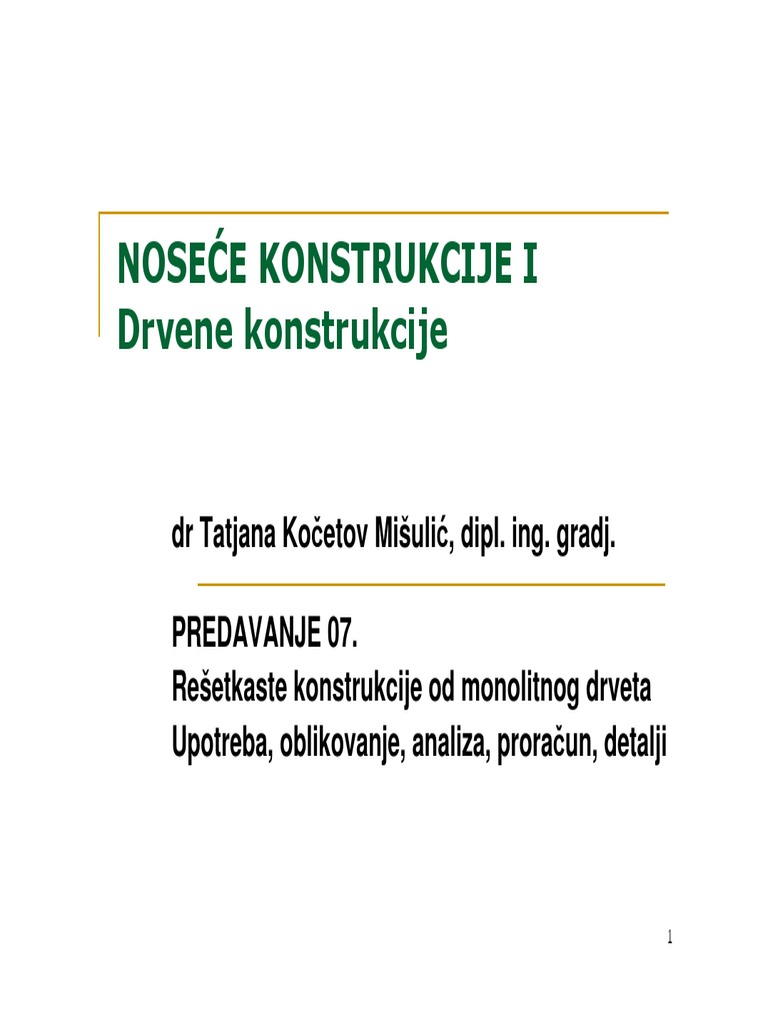 NOSEĆE KONSTRUKCIJE I
Drvene konstrukcije

dr Tatjana Kočetov Mišulić, dipl. ing. gradj.

PREDAVANJE 07.
Rešetkaste konstrukcije od monolitnog drveta
Upotreba, oblikovanje, analiza, proračun, detalji

1